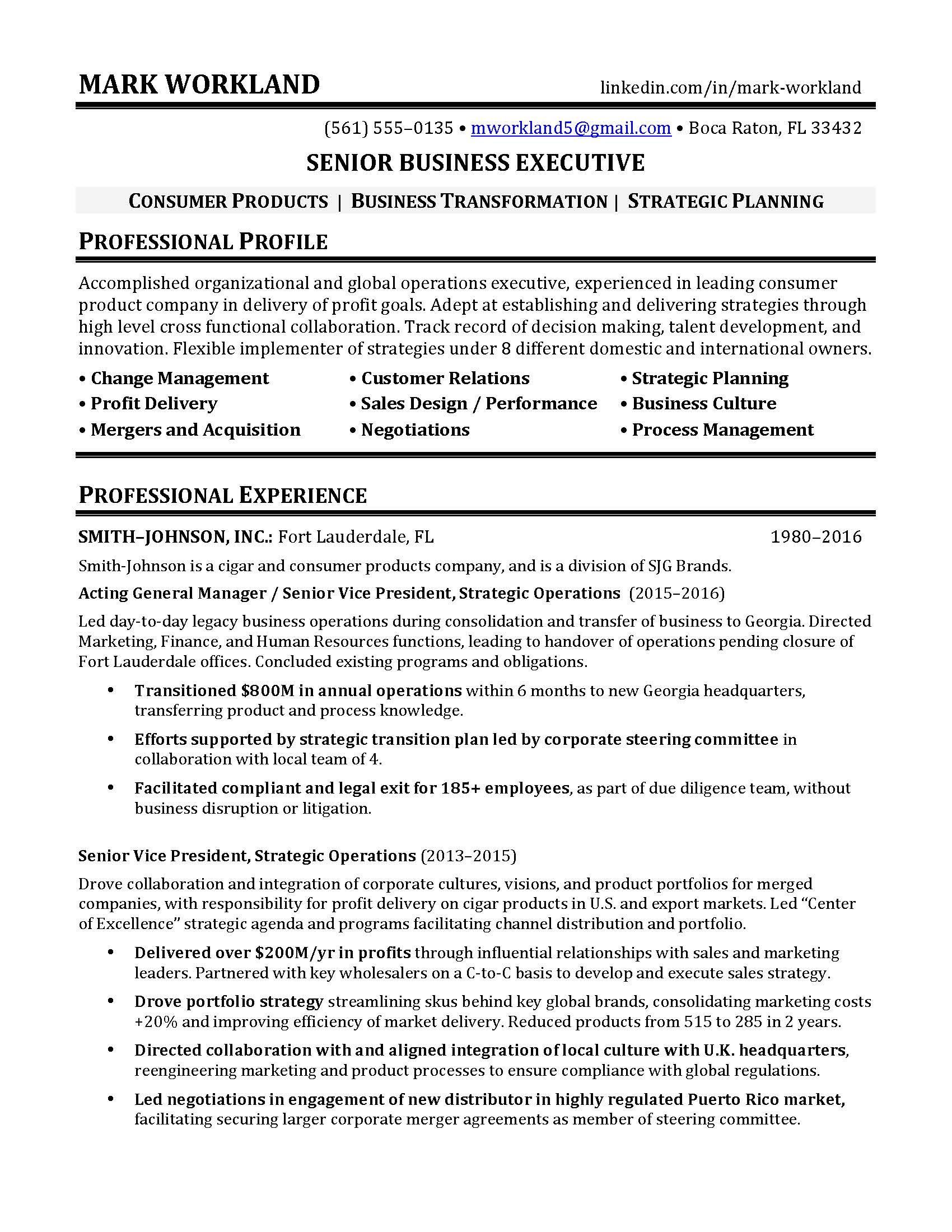 MARK WORKLAND linkedin.com/in/mark-workland

(561) 555–0135 • mworkland5@gmail.com • Boca Raton, FL 33432

SENIOR BUSINESS EXECUTIVE

CONSUMER PRODUCTS | BUSINESS TRANSFORMATION | STRATEGIC PLANNING

PROFESSIONAL PROFILE

Accomplished organizational and global operations executive, experienced in leading consumer product company in delivery of profit goals. Adept at establishing and delivering strategies through high level cross functional collaboration. Track record of decision making, talent development, and innovation. Flexible implementer of strategies under 8 different domestic and international owners.

• Change Management
• Profit Delivery
• Mergers and Acquisition

• Customer Relations
• Sales Design / Performance
• Negotiations

• Strategic Planning
• Business Culture
• Process Management

PROFESSIONAL EXPERIENCE

SMITH–JOHNSON, INC.: Fort Lauderdale, FL 1980–2016

Smith-Johnson is a cigar and consumer products company, and is a division of SJG Brands.

Acting General Manager / Senior Vice President, Strategic Operations (2015–2016)

Led day-to-day legacy business operations during consolidation and transfer of business to Georgia. Directed Marketing, Finance, and Human Resources functions, leading to handover of operations pending closure of Fort Lauderdale offices. Concluded existing programs and obligations.

• Transitioned $800M in annual operations within 6 months to new Georgia headquarters, transferring product and process knowledge.
• Efforts supported by strategic transition plan led by corporate steering committee in collaboration with local team of 4.
• Facilitated compliant and legal exit for 185+ employees, as part of due diligence team, without business disruption or litigation.

Senior Vice President, Strategic Operations (2013–2015)

Drove collaboration and integration of corporate cultures, visions, and product portfolios for merged companies, with responsibility for profit delivery on cigar products in U.S. and export markets. Led “Center of Excellence” strategic agenda and programs facilitating channel distribution and portfolio.

• Delivered over $200M/yr in profits through influential relationships with sales and marketing leaders. Partnered with key wholesalers on a C-to-C basis to develop and execute sales strategy.
• Drove portfolio strategy streamlining skus behind key global brands, consolidating marketing costs +20% and improving efficiency of market delivery. Reduced products from 515 to 285 in 2 years.
• Directed collaboration with and aligned integration of local culture with U.K. headquarters, reengineering marketing and product processes to ensure compliance with global regulations.
• Led negotiations in engagement of new distributor in highly regulated Puerto Rico market, facilitating securing larger corporate merger agreements as member of steering committee.